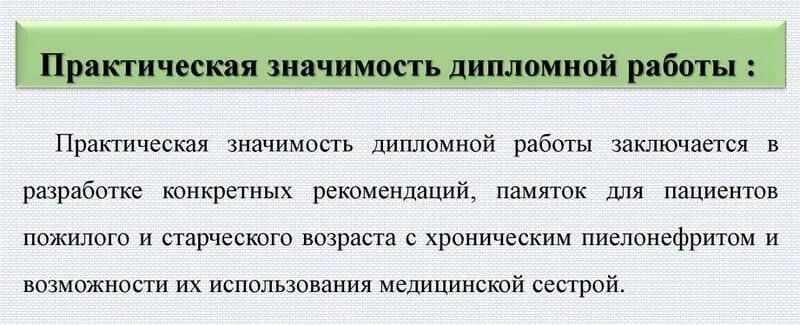 Практическая значимость дипломной работы :

Практическая значимость дипломной работы заключается в разработке конкретных рекомендаций, памяток для пациентов пожилого и старческого возраста с хроническим пиелонефритом и возможности их использования медицинской сестрой.